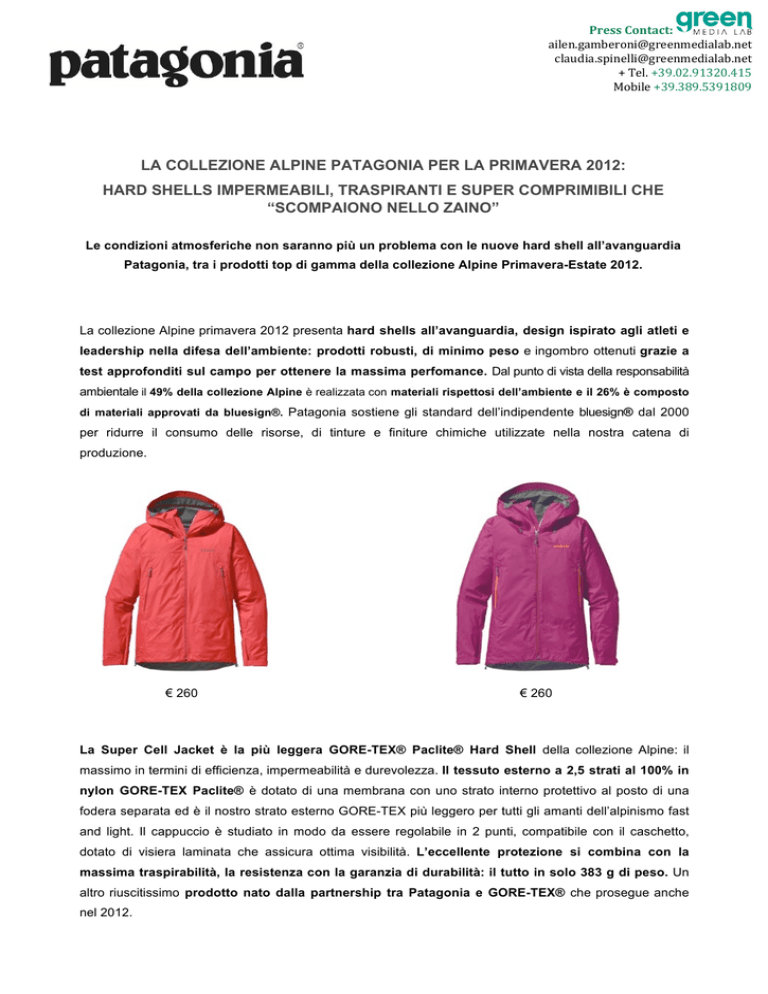 patagonia®

Press Contact: green MEDIA LAB
ailen.gamberoni@greenmedialab.net
claudia.spinelli@greenmedialab.net
+ Tel. +39.02.91320.415
Mobile +39.389.5391809

LA COLLEZIONE ALPINE PATAGONIA PER LA PRIMAVERA 2012:
HARD SHELLS IMPERMEABILI, TRASPIRANTI E SUPER COMPRIMIBILI CHE "SCOMPAIONO NELLO ZAINO"

Le condizioni atmosferiche non saranno più un problema con le nuove hard shell all'avanguardia Patagonia, tra i prodotti top di gamma della collezione Alpine Primavera-Estate 2012.

La collezione Alpine primavera 2012 presenta hard shells all'avanguardia, design ispirato agli atleti e leadership nella difesa dell'ambiente: prodotti robusti, di minimo peso e ingombro ottenuti grazie a test approfonditi sul campo per ottenere la massima perfomance. Dal punto di vista della responsabilità ambientale il 49% della collezione Alpine è realizzata con materiali rispettosi dell'ambiente e il 26% è composto di materiali approvati da bluesign®. Patagonia sostiene gli standard dell'indipendente bluesign® dal 2000 per ridurre il consumo delle risorse, di tinture e finiture chimiche utilizzate nella nostra catena di produzione.

€ 260

€ 260

La Super Cell Jacket è la più leggera GORE-TEX® Paclite® Hard Shell della collezione Alpine: il massimo in termini di efficienza, impermeabilità e durevolezza. Il tessuto esterno a 2,5 strati al 100% in nylon GORE-TEX Paclite® è dotato di una membrana con uno strato interno protettivo al posto di una fodera separata ed è il nostro strato esterno GORE-TEX più leggero per tutti gli amanti dell'alpinismo fast and light. Il cappuccio è studiato in modo da essere regolabile in 2 punti, compatibile con il caschetto, dotato di visiera laminata che assicura ottima visibilità. L'eccellente protezione si combina con la massima traspirabilità, la resistenza con la garanzia di durabilità: il tutto in solo 383 g di peso. Un altro riuscitissimo prodotto nato dalla partnership tra Patagonia e GORE-TEX® che prosegue anche nel 2012.